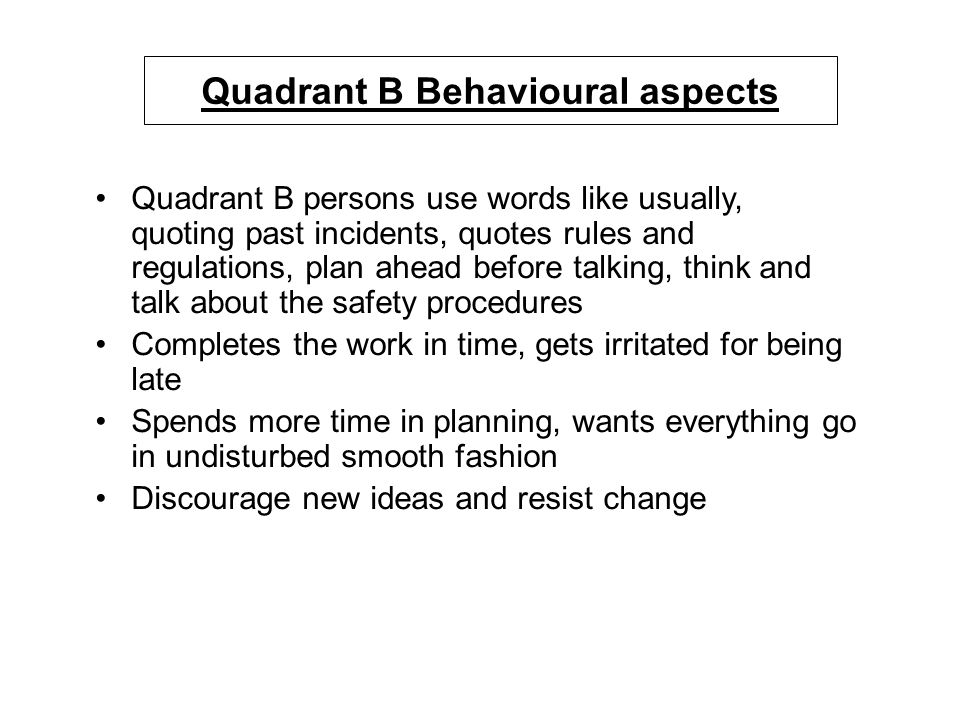 Quadrant B Behavioural aspects

• Quadrant B persons use words like usually, quoting past incidents, quotes rules and regulations, plan ahead before talking, think and talk about the safety procedures
• Completes the work in time, gets irritated for being late
• Spends more time in planning, wants everything go in undisturbed smooth fashion
• Discourage new ideas and resist change